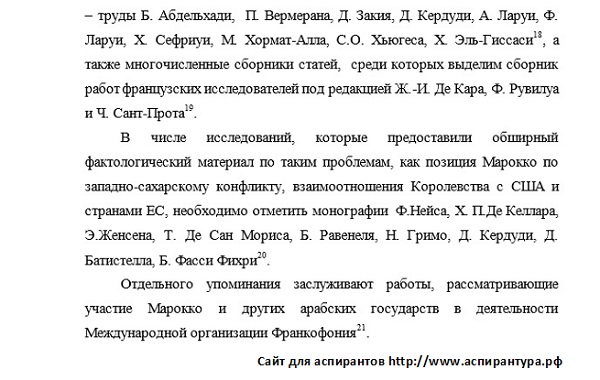 – труды Б. Абдельхади, П. Вермерана, Д. Закия, Д. Кердуди, А. Ларуи, Ф. Ларуи, Х. Сефриуи, М. Хормат-Алла, С.О. Хьюгеса, Х. Эль-Гиссаси$^{18}$, а также многочисленные сборники статей, среди которых выделим сборник работ французских исследователей под редакцией Ж.-И. Де Кара, Ф. Рувилуа и Ч. Сант-Прота$^{19}$.

В числе исследований, которые предоставили обширный фактологический материал по таким проблемам, как позиция Марокко по западно-сахарскому конфликту, взаимоотношения Королевства с США и странами ЕС, необходимо отметить монографии Ф.Нейса, Х. П.Де Келлара, Э.Женсена, Т. Де Сан Мориса, Б. Равенеля, Н. Гримо, Д. Кердуди, Д. Батистелла, Б. Фасси Фихри$^{20}$.

Отдельного упоминания заслуживают работы, рассматривающие участие Марокко и других арабских государств в деятельности Международной организации Франкофония$^{21}$.

Сайт для аспирантов http://www.аспирантура.рф